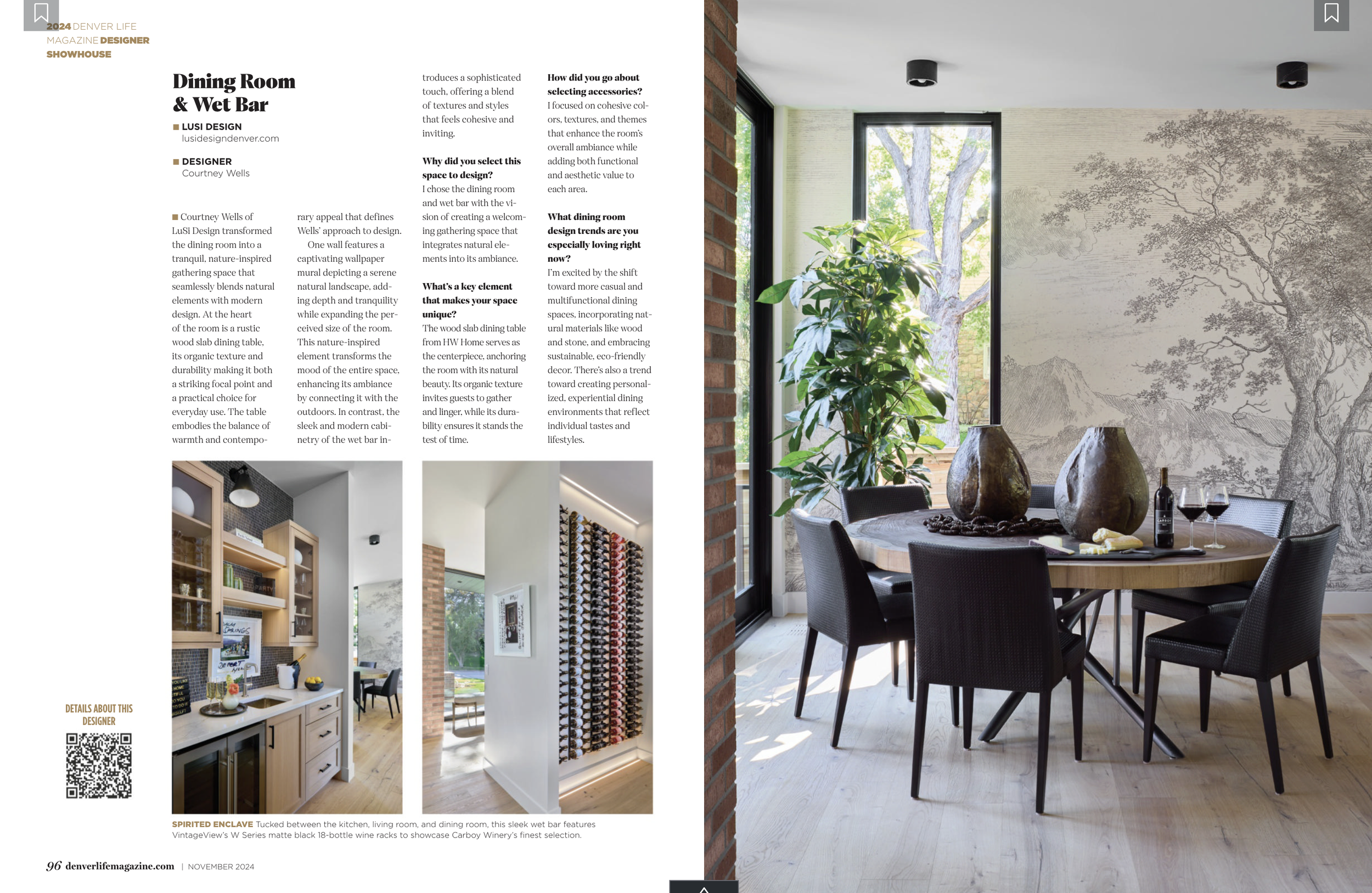 2024 DENVER LIFE MAGAZINE DESIGNER SHOWHOUSE

Dining Room & Wet Bar

■ LUSI DESIGN
lusidesigndenver.com

■ DESIGNER
Courtney Wells

■ Courtney Wells of LuSi Design transformed the dining room into a tranquil, nature-inspired gathering space that seamlessly blends natural elements with modern design. At the heart of the room is a rustic wood slab dining table, its organic texture and durability making it both a striking focal point and a practical choice for everyday use. The table embodies the balance of warmth and contemporary appeal that defines Wells' approach to design.

One wall features a captivating wallpaper mural depicting a serene natural landscape, adding depth and tranquility while expanding the perceived size of the room. This nature-inspired element transforms the mood of the entire space, enhancing its ambiance by connecting it with the outdoors. In contrast, the sleek and modern cabinetry of the wet bar introduces a sophisticated touch, offering a blend of textures and styles that feels cohesive and inviting.

Why did you select this space to design?
I chose the dining room and wet bar with the vision of creating a welcoming gathering space that integrates natural elements into its ambiance.

What's a key element that makes your space unique?
The wood slab dining table from HW Home serves as the centerpiece, anchoring the room with its natural beauty. Its organic texture invites guests to gather and linger, while its durability ensures it stands the test of time.

How did you go about selecting accessories?
I focused on cohesive colors, textures, and themes that enhance the room's overall ambiance while adding both functional and aesthetic value to each area.

What dining room design trends are you especially loving right now?
I'm excited by the shift toward more casual and multifunctional dining spaces, incorporating natural materials like wood and stone, and embracing sustainable, eco-friendly decor. There's also a trend toward creating personalized, experiential dining environments that reflect individual tastes and lifestyles.

DETAILS ABOUT THIS DESIGNER

SPIRITED ENCLAVE Tucked between the kitchen, living room, and dining room, this sleek wet bar features VintageView's W Series matte black 18-bottle wine racks to showcase Carboy Winery's finest selection.

96 denverlifemagazine.com | NOVEMBER 2024